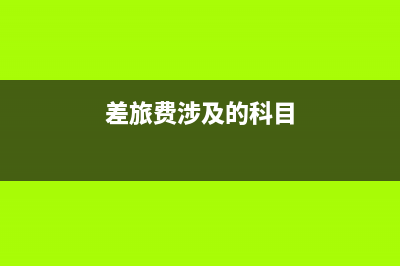 差旅费涉及的科目